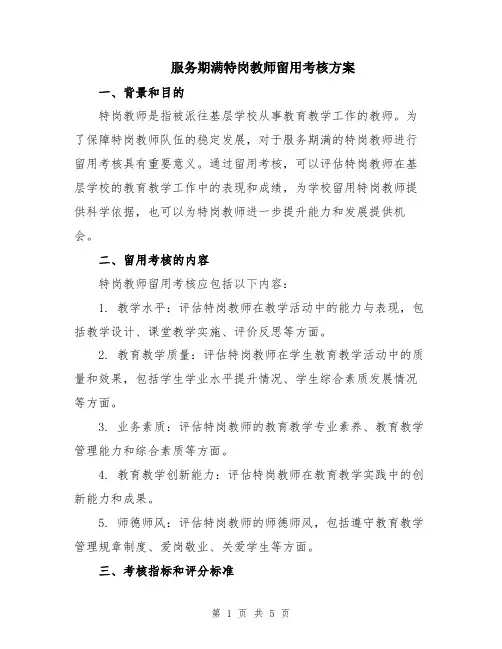 服务期满特岗教师留用考核方案

一、背景和目的

特岗教师是指被派往基层学校从事教育教学工作的教师。为了保障特岗教师队伍的稳定发展，对于服务期满的特岗教师进行留用考核具有重要意义。通过留用考核，可以评估特岗教师在基层学校的教育教学工作中的表现和成绩，为学校留用特岗教师提供科学依据，也可以为特岗教师进一步提升能力和发展提供机会。

二、留用考核的内容

特岗教师留用考核应包括以下内容：

1. 教学水平：评估特岗教师在教学活动中的能力与表现，包括教学设计、课堂教学实施、评价反思等方面。

2. 教育教学质量：评估特岗教师在学生教育教学活动中的质量和效果，包括学生学业水平提升情况、学生综合素质发展情况等方面。

3. 业务素质：评估特岗教师的教育教学专业素养、教育教学管理能力和综合素质等方面。

4. 教育教学创新能力：评估特岗教师在教育教学实践中的创新能力和成果。

5. 师德师风：评估特岗教师的师德师风，包括遵守教育教学管理规章制度、爱岗敬业、关爱学生等方面。

三、考核指标和评分标准

第 1 页 共 5 页